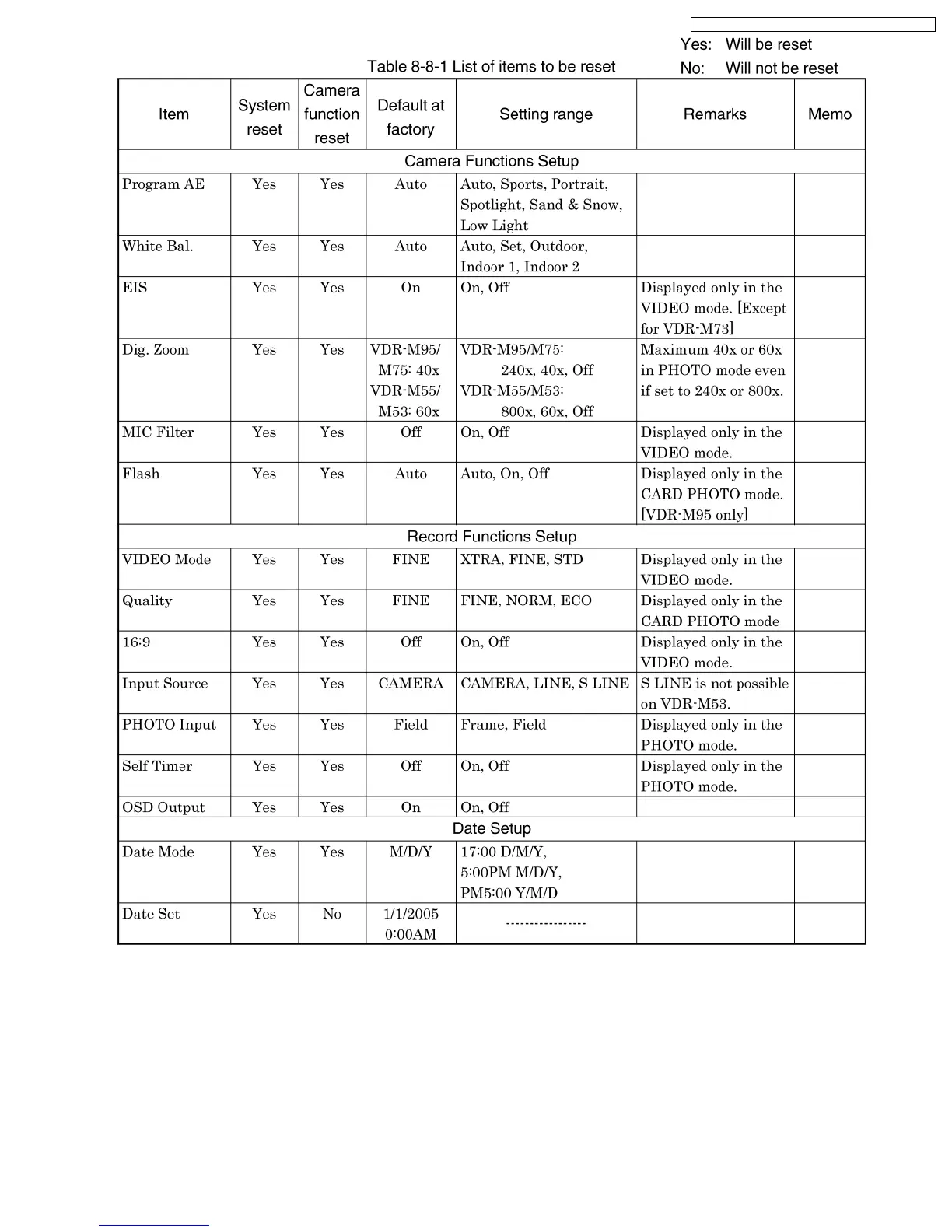 Yes: Will be reset
No: Will not be reset

Table 8-8-1 List of items to be reset

| Item | System reset | Camera function reset | Default at factory | Setting range | Remarks | Memo |
|---|---|---|---|---|---|---|
| Camera Functions Setup | | | | | | |
| Program AE | Yes | Yes | Auto | Auto, Sports, Portrait, Spotlight, Sand & Snow, Low Light | | |
| White Bal. | Yes | Yes | Auto | Auto, Set, Outdoor, Indoor 1, Indoor 2 | | |
| EIS | Yes | Yes | On | On, Off | Displayed only in the VIDEO mode. [Except for VDR-M73] | |
| Dig. Zoom | Yes | Yes | VDR-M95/ M75: 40x VDR-M55/ M53: 60x | VDR-M95/M75: 240x, 40x, Off VDR-M55/M53: 800x, 60x, Off | Maximum 40x or 60x in PHOTO mode even if set to 240x or 800x. | |
| MIC Filter | Yes | Yes | Off | On, Off | Displayed only in the VIDEO mode. | |
| Flash | Yes | Yes | Auto | Auto, On, Off | Displayed only in the CARD PHOTO mode. [VDR-M95 only] | |
| Record Functions Setup | | | | | | |
| VIDEO Mode | Yes | Yes | FINE | XTRA, FINE, STD | Displayed only in the VIDEO mode. | |
| Quality | Yes | Yes | FINE | FINE, NORM, ECO | Displayed only in the CARD PHOTO mode | |
| 16:9 | Yes | Yes | Off | On, Off | Displayed only in the VIDEO mode. | |
| Input Source | Yes | Yes | CAMERA | CAMERA, LINE, S LINE | S LINE is not possible on VDR-M53. | |
| PHOTO Input | Yes | Yes | Field | Frame, Field | Displayed only in the PHOTO mode. | |
| Self Timer | Yes | Yes | Off | On, Off | Displayed only in the PHOTO mode. | |
| OSD Output | Yes | Yes | On | On, Off | | |
| Date Setup | | | | | | |
| Date Mode | Yes | Yes | M/D/Y | 17:00 D/M/Y, 5:00PM M/D/Y, PM5:00 Y/M/D | | |
| Date Set | Yes | No | 1/1/2005 0:00AM | ---------------- | | |